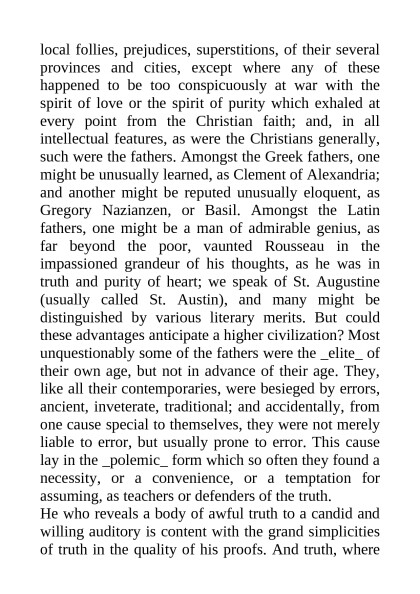 local follies, prejudices, superstitions, of their several provinces and cities, except where any of these happened to be too conspicuously at war with the spirit of love or the spirit of purity which exhaled at every point from the Christian faith; and, in all intellectual features, as were the Christians generally, such were the fathers. Amongst the Greek fathers, one might be unusually learned, as Clement of Alexandria; and another might be reputed unusually eloquent, as Gregory Nazianzen, or Basil. Amongst the Latin fathers, one might be a man of admirable genius, as far beyond the poor, vaunted Rousseau in the impassioned grandeur of his thoughts, as he was in truth and purity of heart; we speak of St. Augustine (usually called St. Austin), and many might be distinguished by various literary merits. But could these advantages anticipate a higher civilization? Most unquestionably some of the fathers were the _elite_ of their own age, but not in advance of their age. They, like all their contemporaries, were besieged by errors, ancient, inveterate, traditional; and accidentally, from one cause special to themselves, they were not merely liable to error, but usually prone to error. This cause lay in the _polemic_ form which so often they found a necessity, or a convenience, or a temptation for assuming, as teachers or defenders of the truth.
He who reveals a body of awful truth to a candid and willing auditory is content with the grand simplicities of truth in the quality of his proofs. And truth, where